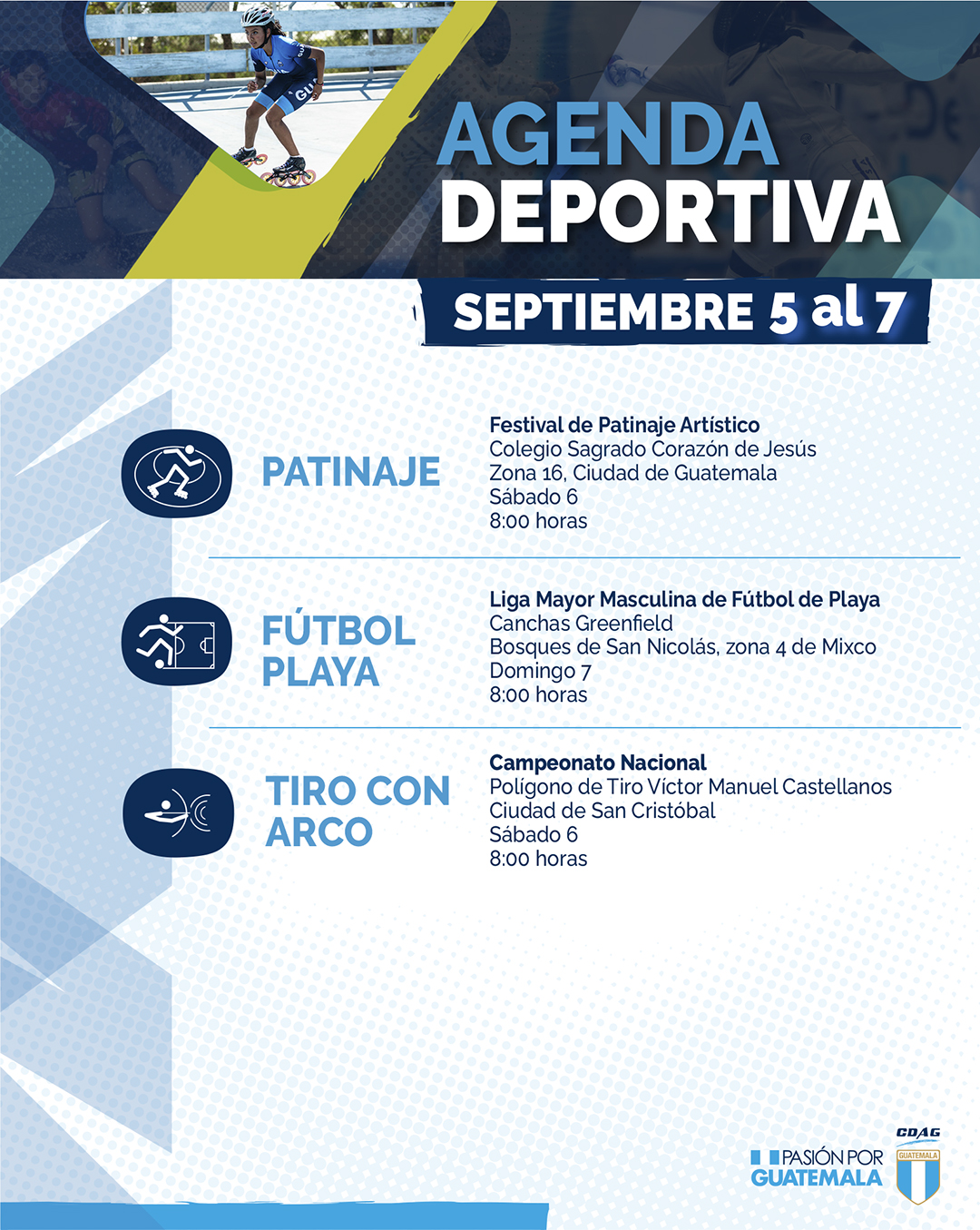 AGENDA
DEPORTIVA

SEPTIEMBRE 5 al 7

PATINAJE

Festival de Patinaje Artístico
Colegio Sagrado Corazón de Jesús
Zona 16, Ciudad de Guatemala
Sábado 6
8:00 horas

FÚTBOL
PLAYA

Liga Mayor Masculina de Fútbol de Playa
Canchas Greenfield
Bosques de San Nicolás, zona 4 de Mixco
Domingo 7
8:00 horas

TIRO CON
ARCO

Campeonato Nacional
Polígono de Tiro Víctor Manuel Castellanos
Ciudad de San Cristóbal
Sábado 6
8:00 horas

PASIÓN POR
GUATEMALA

CDAG
GUATEMALA